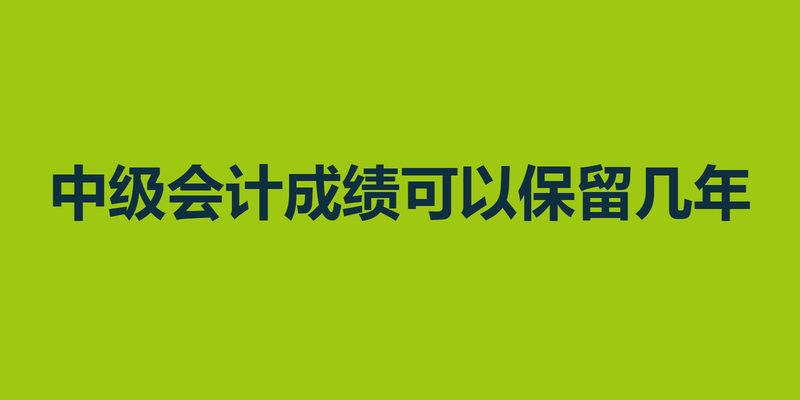 中级会计成绩可以保留几年